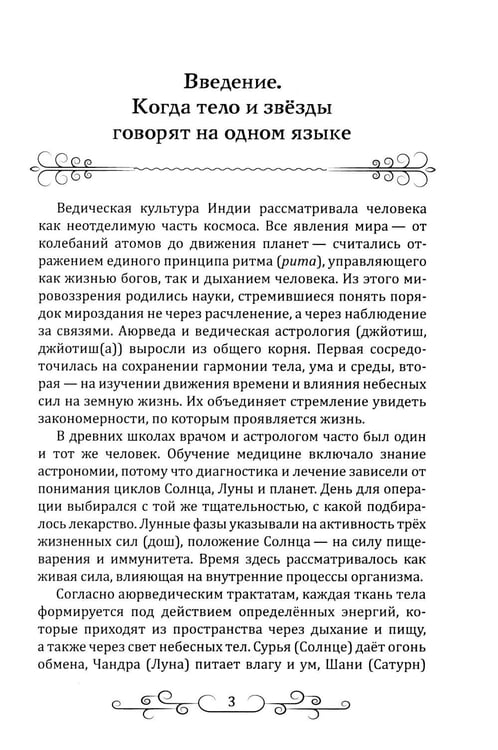 Введение.
Когда тело и звёзды
говорят на одном языке

Ведическая культура Индии рассматривала человека как неотделимую часть космоса. Все явления мира — от колебаний атомов до движения планет — считались отражением единого принципа ритма (рита), управляющего как жизнью богов, так и дыханием человека. Из этого мировоззрения родились науки, стремившиеся понять порядок мироздания не через расчленение, а через наблюдение за связями. Аюрведа и ведическая астрология (джйотиш, джйотиш(а)) выросли из общего корня. Первая сосредоточилась на сохранении гармонии тела, ума и среды, вторая — на изучении движения времени и влияния небесных сил на земную жизнь. Их объединяет стремление увидеть закономерности, по которым проявляется жизнь.

В древних школах врачом и астрологом часто был один и тот же человек. Обучение медицине включало знание астрономии, потому что диагностика и лечение зависели от понимания циклов Солнца, Луны и планет. День для операции выбирался с той же тщательностью, с какой подбиралось лекарство. Лунные фазы указывали на активность трёх жизненных сил (дош), положение Солнца — на силу пищеварения и иммунитета. Время здесь рассматривалось как живая сила, влияющая на внутренние процессы организма.

Согласно аюрведическим трактатам, каждая ткань тела формируется под действием определённых энергий, которые приходят из пространства через дыхание и пищу, а также через свет небесных тел. Сурья (Солнце) даёт огонь обмена, Чандра (Луна) питает влагу и ум, Шани (Сатурн)

3